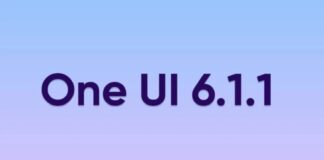 One UI 6.1.1